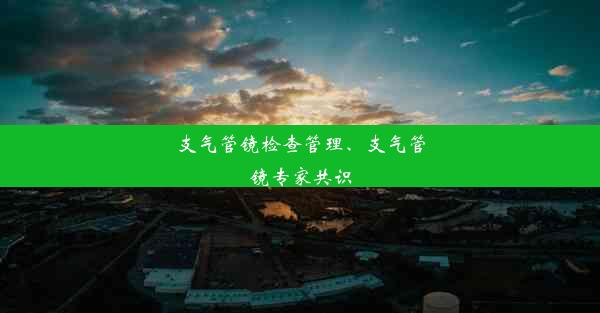 支气管镜检查管理、支气管镜专家共识